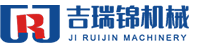 R

吉瑞锦机械

JI RUIJIN MACHINERY